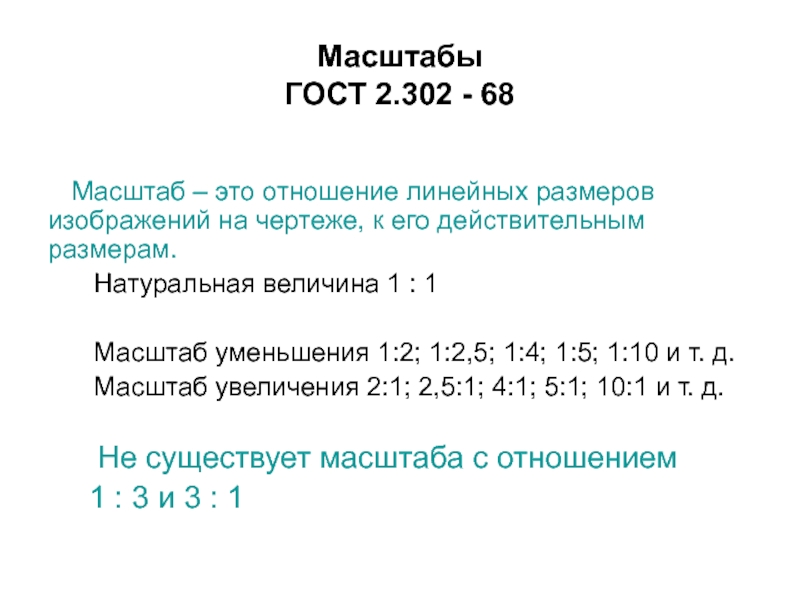 Масштабы
ГОСТ 2.302 - 68

Масштаб – это отношение линейных размеров изображений на чертеже, к его действительным размерам.

Натуральная величина 1 : 1

Масштаб уменьшения 1:2; 1:2,5; 1:4; 1:5; 1:10 и т. д.

Масштаб увеличения 2:1; 2,5:1; 4:1; 5:1; 10:1 и т. д.

Не существует масштаба с отношением 1 : 3 и 3 : 1